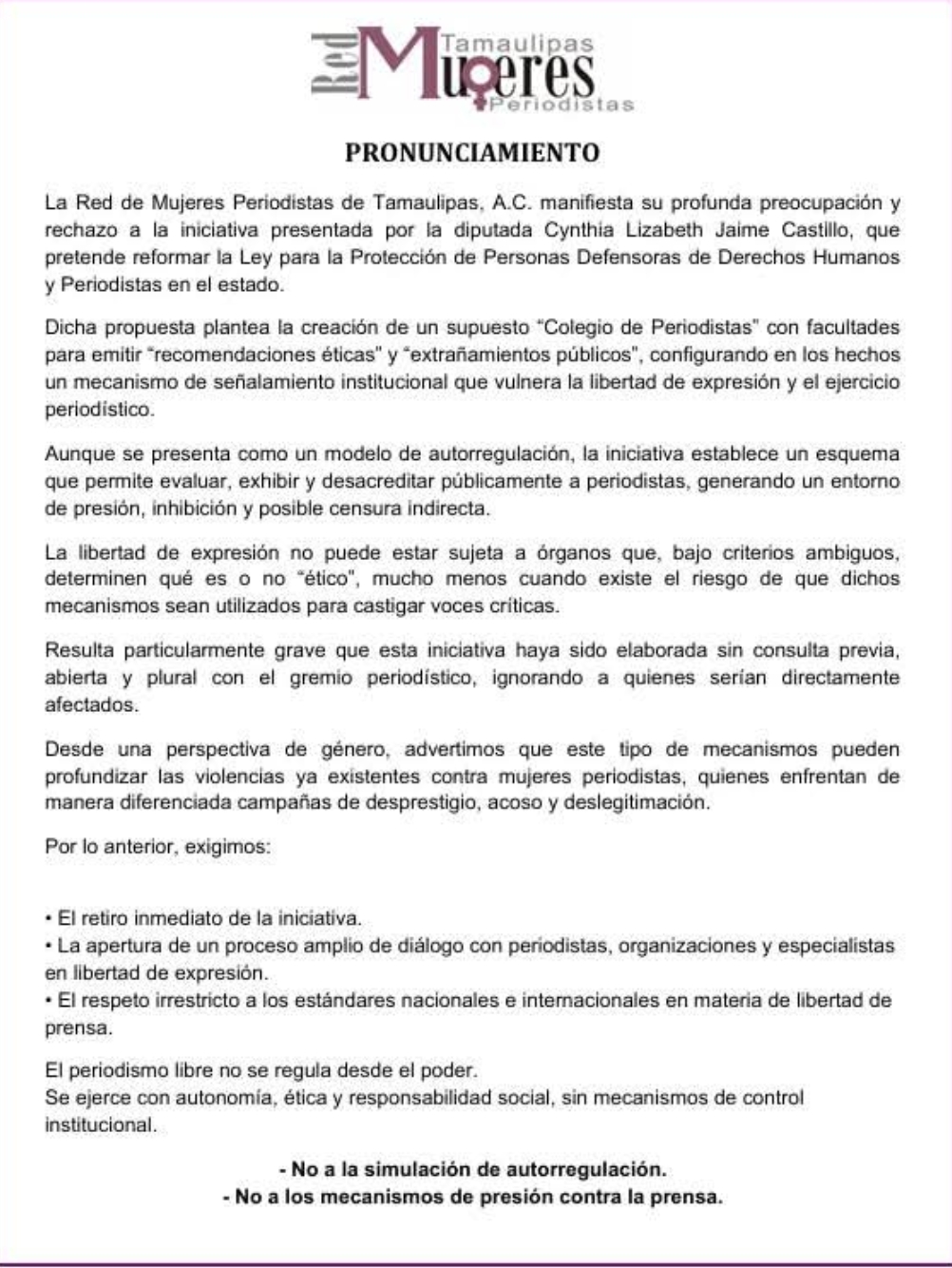 Red Mujeres Tamaulipas Periodistas

PRONUNCIAMIENTO

La Red de Mujeres Periodistas de Tamaulipas, A.C. manifiesta su profunda preocupación y rechazo a la iniciativa presentada por la diputada Cynthia Lizabeth Jaime Castillo, que pretende reformar la Ley para la Protección de Personas Defensoras de Derechos Humanos y Periodistas en el estado.

Dicha propuesta plantea la creación de un supuesto “Colegio de Periodistas” con facultades para emitir “recomendaciones éticas” y “extrañamientos públicos”, configurando en los hechos un mecanismo de señalamiento institucional que vulnera la libertad de expresión y el ejercicio periodístico.

Aunque se presenta como un modelo de autorregulación, la iniciativa establece un esquema que permite evaluar, exhibir y desacreditar públicamente a periodistas, generando un entorno de presión, inhibición y posible censura indirecta.

La libertad de expresión no puede estar sujeta a órganos que, bajo criterios ambiguos, determinen qué es o no “ético”, mucho menos cuando existe el riesgo de que dichos mecanismos sean utilizados para castigar voces críticas.

Resulta particularmente grave que esta iniciativa haya sido elaborada sin consulta previa, abierta y plural con el gremio periodístico, ignorando a quienes serían directamente afectados.

Desde una perspectiva de género, advertimos que este tipo de mecanismos pueden profundizar las violencias ya existentes contra mujeres periodistas, quienes enfrentan de manera diferenciada campañas de desprestigio, acoso y deslegitimación.

Por lo anterior, exigimos:

• El retiro inmediato de la iniciativa.
• La apertura de un proceso amplio de diálogo con periodistas, organizaciones y especialistas en libertad de expresión.
• El respeto irrestricto a los estándares nacionales e internacionales en materia de libertad de prensa.

El periodismo libre no se regula desde el poder.
Se ejerce con autonomía, ética y responsabilidad social, sin mecanismos de control institucional.

- No a la simulación de autorregulación.
- No a los mecanismos de presión contra la prensa.